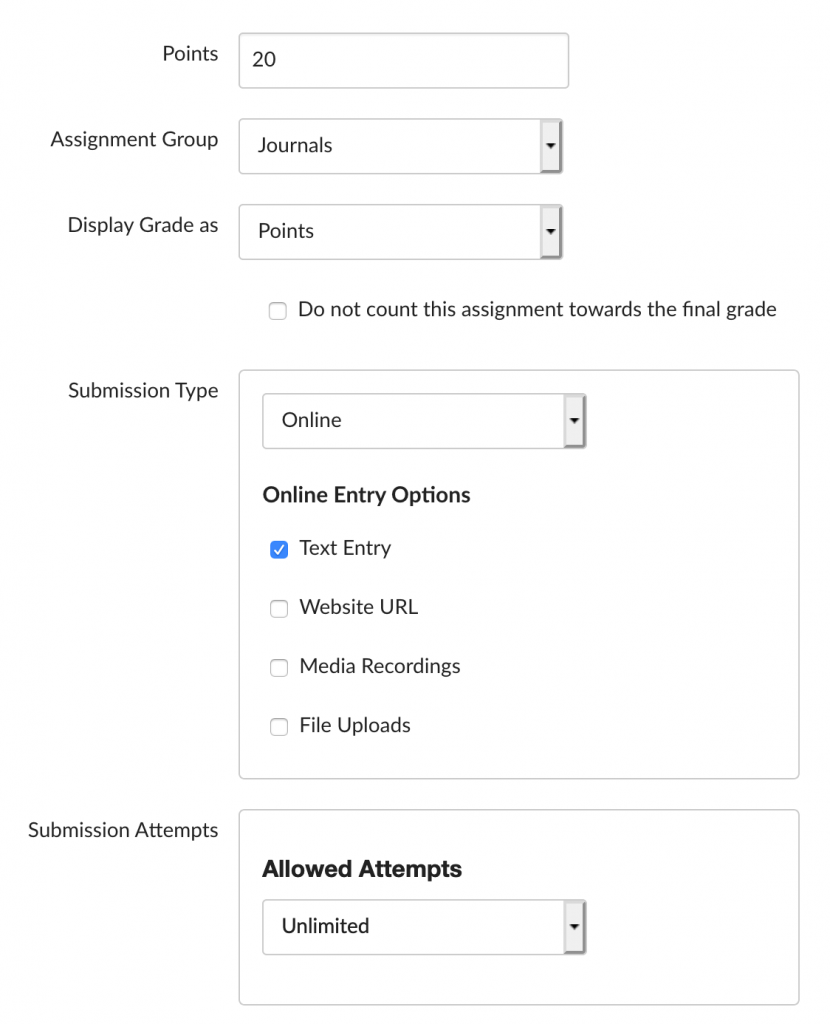 Points 20

Assignment Group Journals

Display Grade as Points

Do not count this assignment towards the final grade

Submission Type

Online

Online Entry Options

Text Entry

Website URL

Media Recordings

File Uploads

Submission Attempts

Allowed Attempts

Unlimited